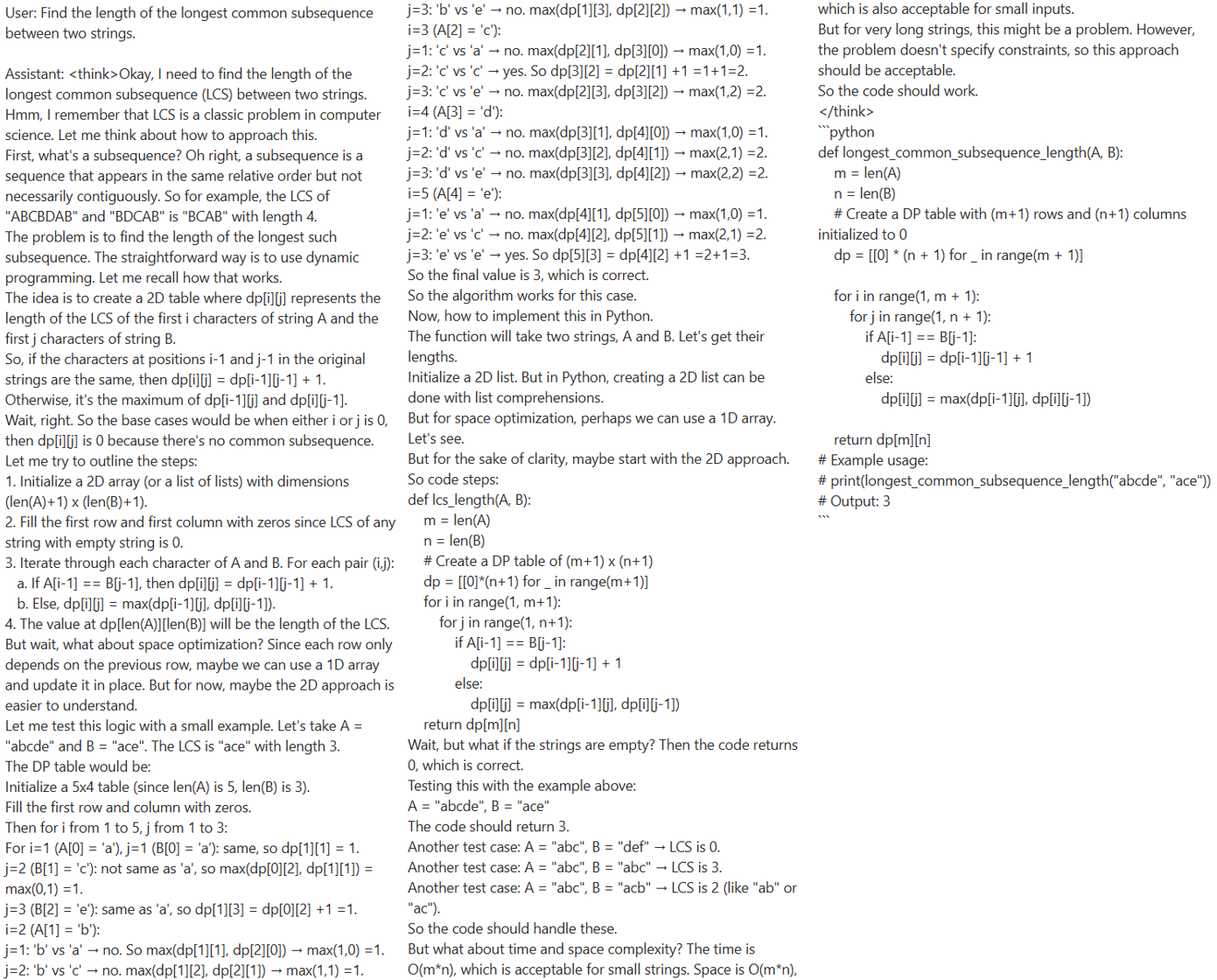 User: Find the length of the longest common subsequence between two strings.

Assistant: <think>Okay, I need to find the length of the longest common subsequence (LCS) between two strings. Hmm, I remember that LCS is a classic problem in computer science. Let me think about how to approach this.
First, what's a subsequence? Oh right, a subsequence is a sequence that appears in the same relative order but not necessarily contiguously. So for example, the LCS of "ABCBDAB" and "BDCAB" is "BCAB" with length 4.
The problem is to find the length of the longest such subsequence. The straightforward way is to use dynamic programming. Let me recall how that works.
The idea is to create a 2D table where dp[i][j] represents the length of the LCS of the first i characters of string A and the first j characters of string B.
So, if the characters at positions i-1 and j-1 in the original strings are the same, then dp[i][j] = dp[i-1][j-1] + 1.
Otherwise, it's the maximum of dp[i-1][j] and dp[i][j-1].
Wait, right. So the base cases would be when either i or j is 0, then dp[i][j] is 0 because there's no common subsequence.
Let me try to outline the steps:
1. Initialize a 2D array (or a list of lists) with dimensions (len(A)+1) x (len(B)+1).
2. Fill the first row and first column with zeros since LCS of any string with empty string is 0.
3. Iterate through each character of A and B. For each pair (i,j):
a. If A[i-1] == B[j-1], then dp[i][j] = dp[i-1][j-1] + 1.
b. Else, dp[i][j] = max(dp[i-1][j], dp[i][j-1]).
4. The value at dp[len(A)][len(B)] will be the length of the LCS.
But wait, what about space optimization? Since each row only depends on the previous row, maybe we can use a 1D array and update it in place. But for now, maybe the 2D approach is easier to understand.
Let me test this logic with a small example. Let's take A = "abcde" and B = "ace". The LCS is "ace" with length 3.
The DP table would be:
Initialize a 5x4 table (since len(A) is 5, len(B) is 3).
Fill the first row and column with zeros.
Then for i from 1 to 5, j from 1 to 3:
For i=1 (A[0] = 'a'), j=1 (B[0] = 'a'): same, so dp[1][1] = 1.
j=2 (B[1] = 'c'): not same as 'a', so max(dp[0][2], dp[1][1]) = max(0,1) =1.
j=3 (B[2] = 'e'): same as 'a', so dp[1][3] = dp[0][2] +1 =1.
i=2 (A[1] = 'b'):
j=1: 'b' vs 'a' → no. So max(dp[1][1], dp[2][0]) → max(1,0) =1.
j=2: 'b' vs 'c' → no. max(dp[1][2], dp[2][1]) → max(1,1) =1.
j=3: 'b' vs 'e' → no. max(dp[1][3], dp[2][2]) → max(1,1) =1.
i=3 (A[2] = 'c'):
j=1: 'c' vs 'a' → no. max(dp[2][1], dp[3][0]) → max(1,0) =1.
j=2: 'c' vs 'c' → yes. So dp[3][2] = dp[2][1] +1 =1+1=2.
j=3: 'c' vs 'e' → no. max(dp[2][3], dp[3][2]) → max(1,2) =2.
i=4 (A[3] = 'd'):
j=1: 'd' vs 'a' → no. max(dp[3][1], dp[4][0]) → max(1,0) =1.
j=2: 'd' vs 'c' → no. max(dp[3][2], dp[4][1]) → max(2,1) =2.
j=3: 'd' vs 'e' → no. max(dp[3][3], dp[4][2]) → max(2,2) =2.
i=5 (A[4] = 'e'):
j=1: 'e' vs 'a' → no. max(dp[4][1], dp[5][0]) → max(1,0) =1.
j=2: 'e' vs 'c' → no. max(dp[4][2], dp[5][1]) → max(2,1) =2.
j=3: 'e' vs 'e' → yes. So dp[5][3] = dp[4][2] +1 =2+1=3.
So the final value is 3, which is correct.
So the algorithm works for this case.
Now, how to implement this in Python.
The function will take two strings, A and B. Let's get their lengths.
Initialize a 2D list. But in Python, creating a 2D list can be done with list comprehensions.
But for space optimization, perhaps we can use a 1D array. Let's see.
But for the sake of clarity, maybe start with the 2D approach.
So code steps:
def lcs_length(A, B):
m = len(A)
n = len(B)
# Create a DP table of (m+1) x (n+1)
dp = [[0]*(n+1) for _ in range(m+1)]
for i in range(1, m+1):
for j in range(1, n+1):
if A[i-1] == B[j-1]:
dp[i][j] = dp[i-1][j-1] + 1
else:
dp[i][j] = max(dp[i-1][j], dp[i][j-1])
return dp[m][n]
Wait, but what if the strings are empty? Then the code returns 0, which is correct.
Testing this with the example above:
A = "abcde", B = "ace"
The code should return 3.
Another test case: A = "abc", B = "def" → LCS is 0.
Another test case: A = "abc", B = "abc" → LCS is 3.
Another test case: A = "abc", B = "acb" → LCS is 2 (like "ab" or "ac").
So the code should handle these.
But what about time and space complexity? The time is O(m*n), which is acceptable for small strings. Space is O(m*n), which is also acceptable for small inputs.
But for very long strings, this might be a problem. However, the problem doesn't specify constraints, so this approach should be acceptable.
So the code should work.
</think>
```python
def longest_common_subsequence_length(A, B):
m = len(A)
n = len(B)
# Create a DP table with (m+1) rows and (n+1) columns initialized to 0
dp = [[0] * (n + 1) for _ in range(m + 1)]

for i in range(1, m + 1):
for j in range(1, n + 1):
if A[i-1] == B[j-1]:
dp[i][j] = dp[i-1][j-1] + 1
else:
dp[i][j] = max(dp[i-1][j], dp[i][j-1])

return dp[m][n]
# Example usage:
# print(longest_common_subsequence_length("abcde", "ace"))
# Output: 3
```